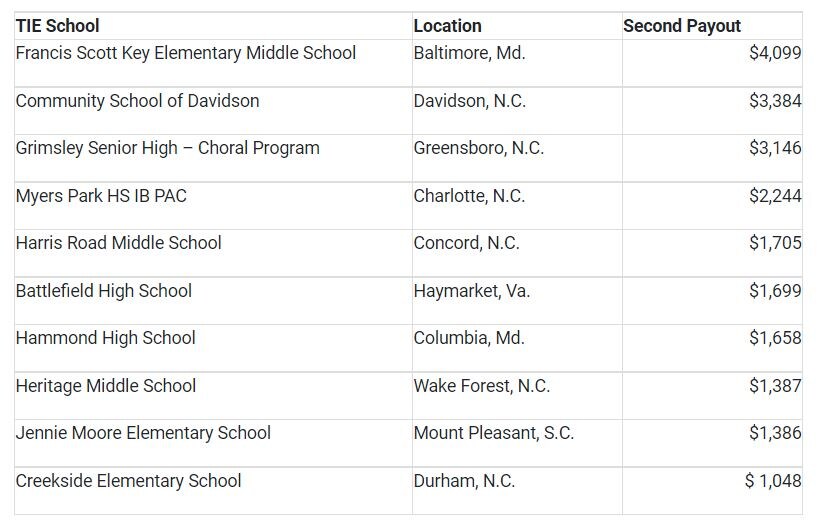 | TIE School | Location | Second Payout |
|---|---|---|
| Francis Scott Key Elementary Middle School | Baltimore, Md. | \$4,099 |
| Community School of Davidson | Davidson, N.C. | \$3,384 |
| Grimsley Senior High – Choral Program | Greensboro, N.C. | \$3,146 |
| Myers Park HS IB PAC | Charlotte, N.C. | \$2,244 |
| Harris Road Middle School | Concord, N.C. | \$1,705 |
| Battlefield High School | Haymarket, Va. | \$1,699 |
| Hammond High School | Columbia, Md. | \$1,658 |
| Heritage Middle School | Wake Forest, N.C. | \$1,387 |
| Jennie Moore Elementary School | Mount Pleasant, S.C. | \$1,386 |
| Creekside Elementary School | Durham, N.C. | \$ 1,048 |